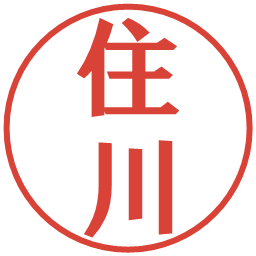 住川